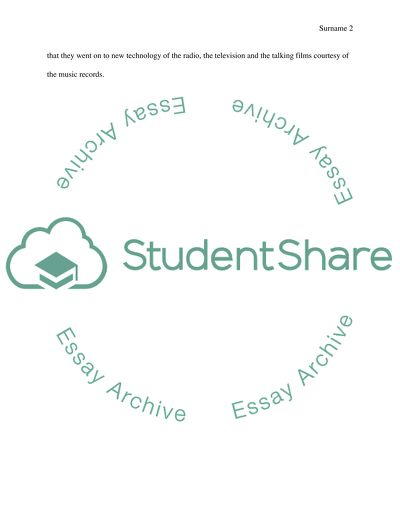 Surname 2

that they went on to new technology of the radio, the television and the talking films courtesy of the music records.

Essay Archive

Essay Archive

StudentShare

Essay Archive

Essay Archive